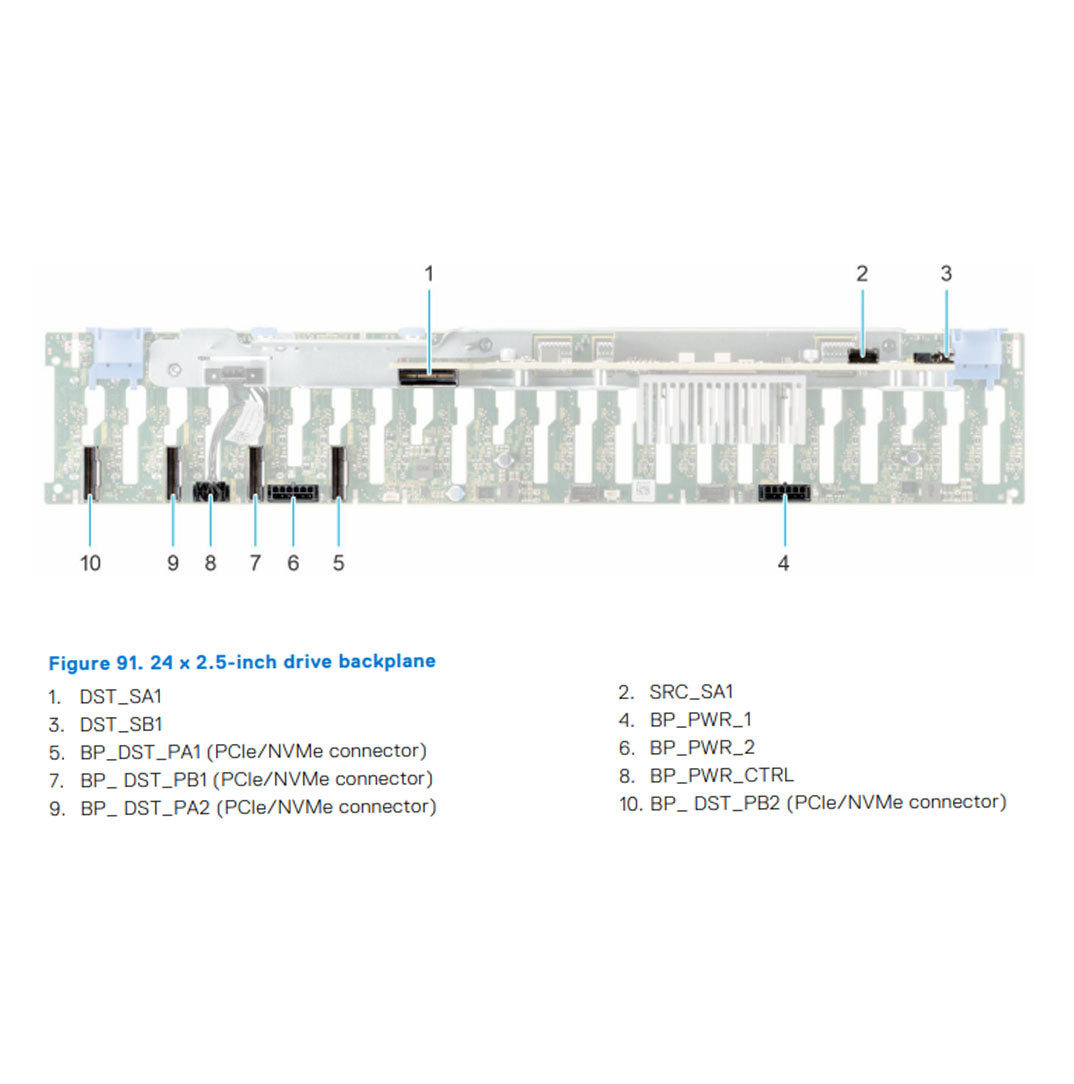 1
2
3
10
9
8
7
6
5
4

Figure 91. 24 x 2.5-inch drive backplane

1. DST_SA1
3. DST_SB1
5. BP_DST_PA1 (PCIe/NVMe connector)
7. BP_ DST_PB1 (PCIe/NVMe connector)
9. BP_ DST_PA2 (PCIe/NVMe connector)

2. SRC_SA1
4. BP_PWR_1
6. BP_PWR_2
8. BP_PWR_CTRL
10. BP_ DST_PB2 (PCIe/NVMe connector)